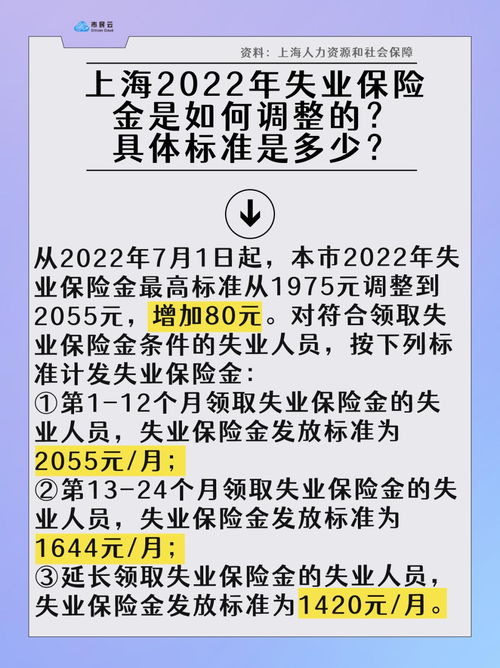 市民云
Citizen Cloud

资料：上海人力资源和社会保障

上海2022年失业保险金是如何调整的？具体标准是多少？

从2022年7月1日起，本市2022年失业保险金最高标准从1975元调整到2055元，增加80元。对符合领取失业保险金条件的失业人员，按下列标准计发失业保险金：
①第1-12个月领取失业保险金的失业人员，失业保险金发放标准为2055元/月；
②第13-24个月领取失业保险金的失业人员，失业保险金发放标准为1644元/月；
③延长领取失业保险金的失业人员，失业保险金发放标准为1420元/月。